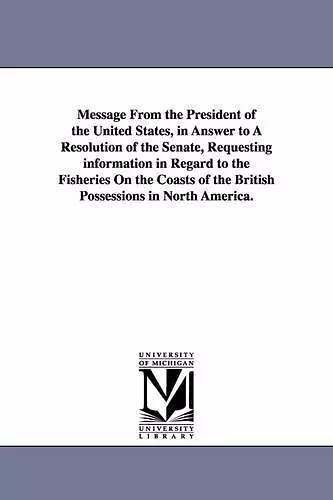 Message From the President of the United States, in Answer to A Resolution of the Senate, Requesting information in Regard to the Fisheries On the Coasts of the British Possessions in North America.

UNIVERSITY OF MICHIGAN

M

UNIVERSITY LIBRARY